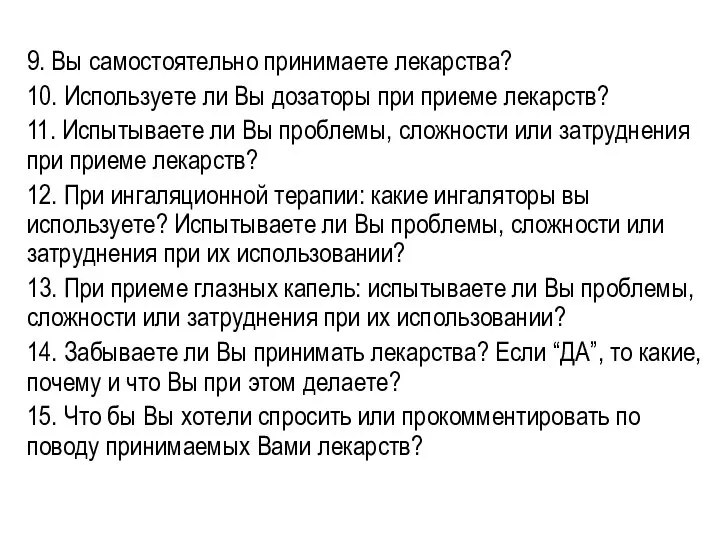 9. Вы самостоятельно принимаете лекарства?
10. Используете ли Вы дозаторы при приеме лекарств?
11. Испытываете ли Вы проблемы, сложности или затруднения при приеме лекарств?
12. При ингаляционной терапии: какие ингаляторы вы используете? Испытываете ли Вы проблемы, сложности или затруднения при их использовании?
13. При приеме глазных капель: испытываете ли Вы проблемы, сложности или затруднения при их использовании?
14. Забываете ли Вы принимать лекарства? Если “ДА”, то какие, почему и что Вы при этом делаете?
15. Что бы Вы хотели спросить или прокомментировать по поводу принимаемых Вами лекарств?